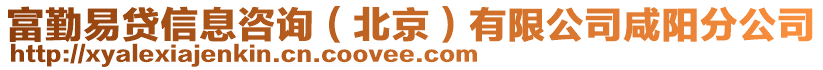 富勤易贷信息咨询（北京）有限公司咸阳分公司
http://xyalexiajenkin.cn.coovee.com